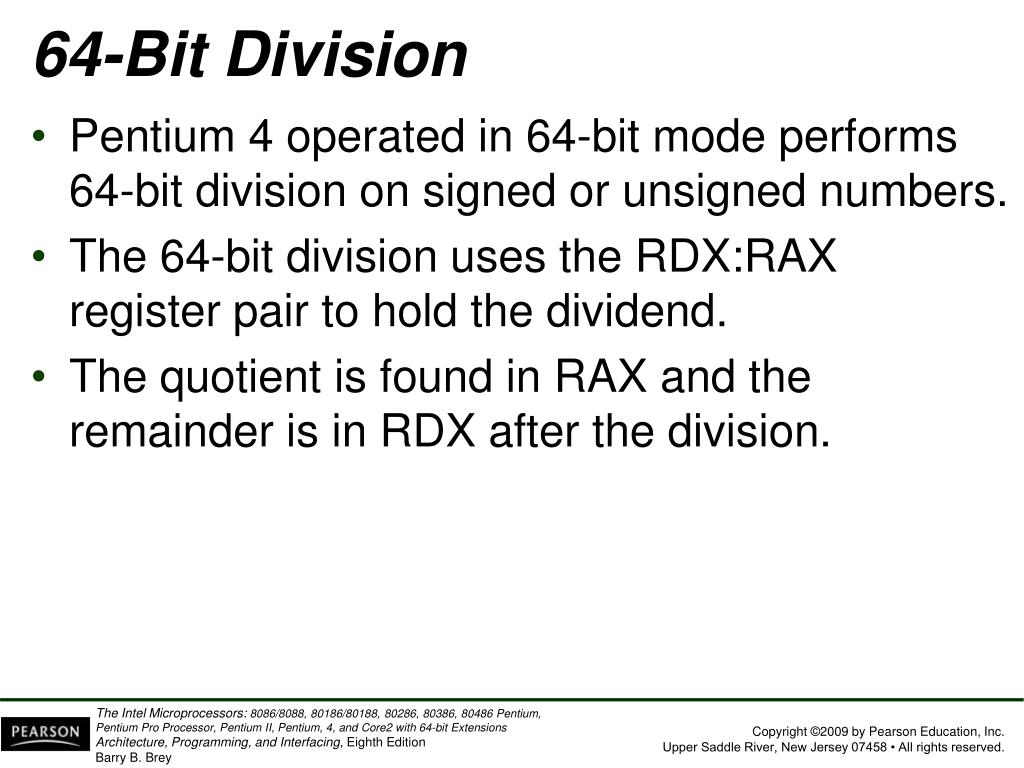 64-Bit Division

• Pentium 4 operated in 64-bit mode performs 64-bit division on signed or unsigned numbers.
• The 64-bit division uses the RDX:RAX register pair to hold the dividend.
• The quotient is found in RAX and the remainder is in RDX after the division.

PEARSON

The Intel Microprocessors: 8086/8088, 80186/80188, 80286, 80386, 80486 Pentium, Pentium Pro Processor, Pentium II, Pentium, 4, and Core2 with 64-bit Extensions Architecture, Programming, and Interfacing, Eighth Edition
Barry B. Brey

Copyright ©2009 by Pearson Education, Inc.
Upper Saddle River, New Jersey 07458 • All rights reserved.